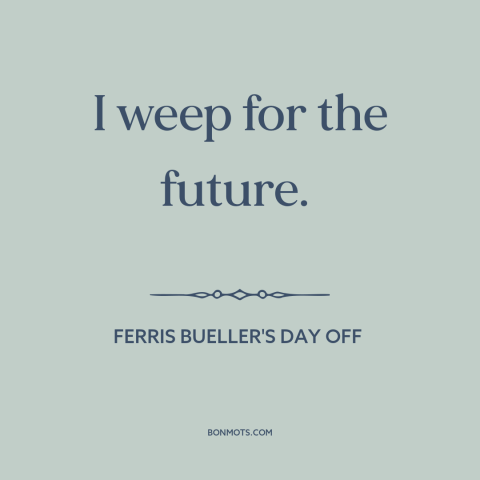 I weep for the future.

FERRIS BUELLER'S DAY OFF

BONMOTS.COM